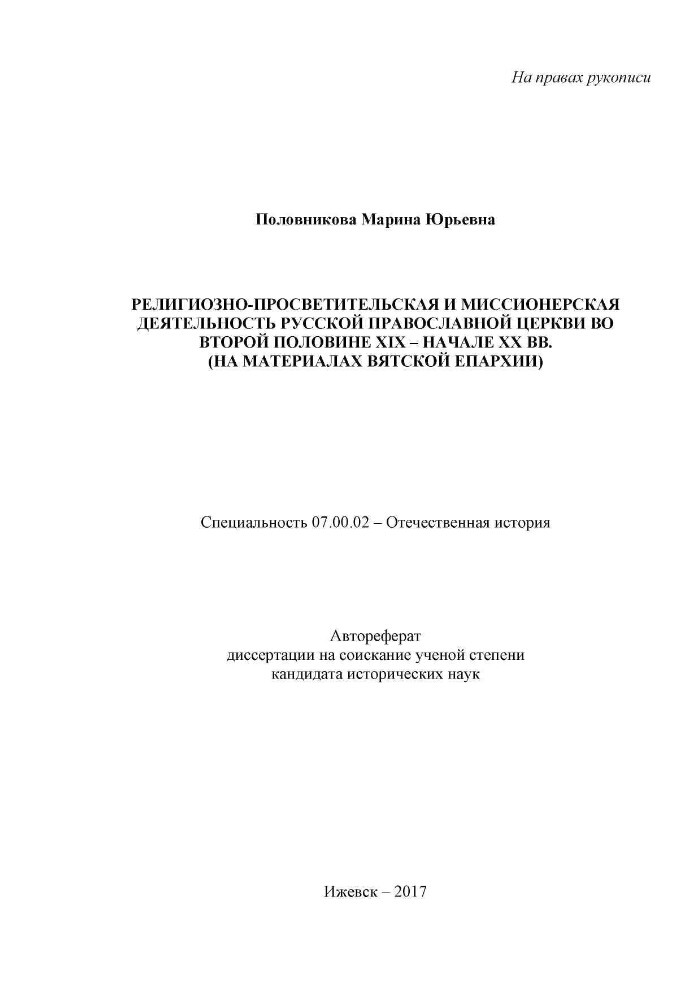 На правах рукописи

Половникова Марина Юрьевна

РЕЛИГИОЗНО-ПРОСВЕТИТЕЛЬСКАЯ И МИССИОНЕРСКАЯ ДЕЯТЕЛЬНОСТЬ РУССКОЙ ПРАВОСЛАВНОЙ ЦЕРКВИ ВО ВТОРОЙ ПОЛОВИНЕ XIX – НАЧАЛЕ XX ВВ. (НА МАТЕРИАЛАХ ВЯТСКОЙ ЕПАРХИИ)

Специальность 07.00.02 – Отечественная история

Автореферат
диссертации на соискание ученой степени
кандидата исторических наук

Ижевск – 2017